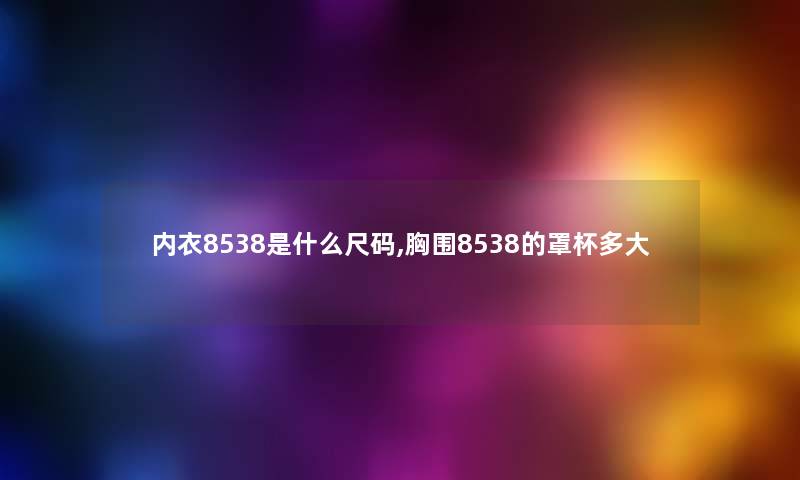 内衣8538是什么尺码,胸围8538的罩杯多大